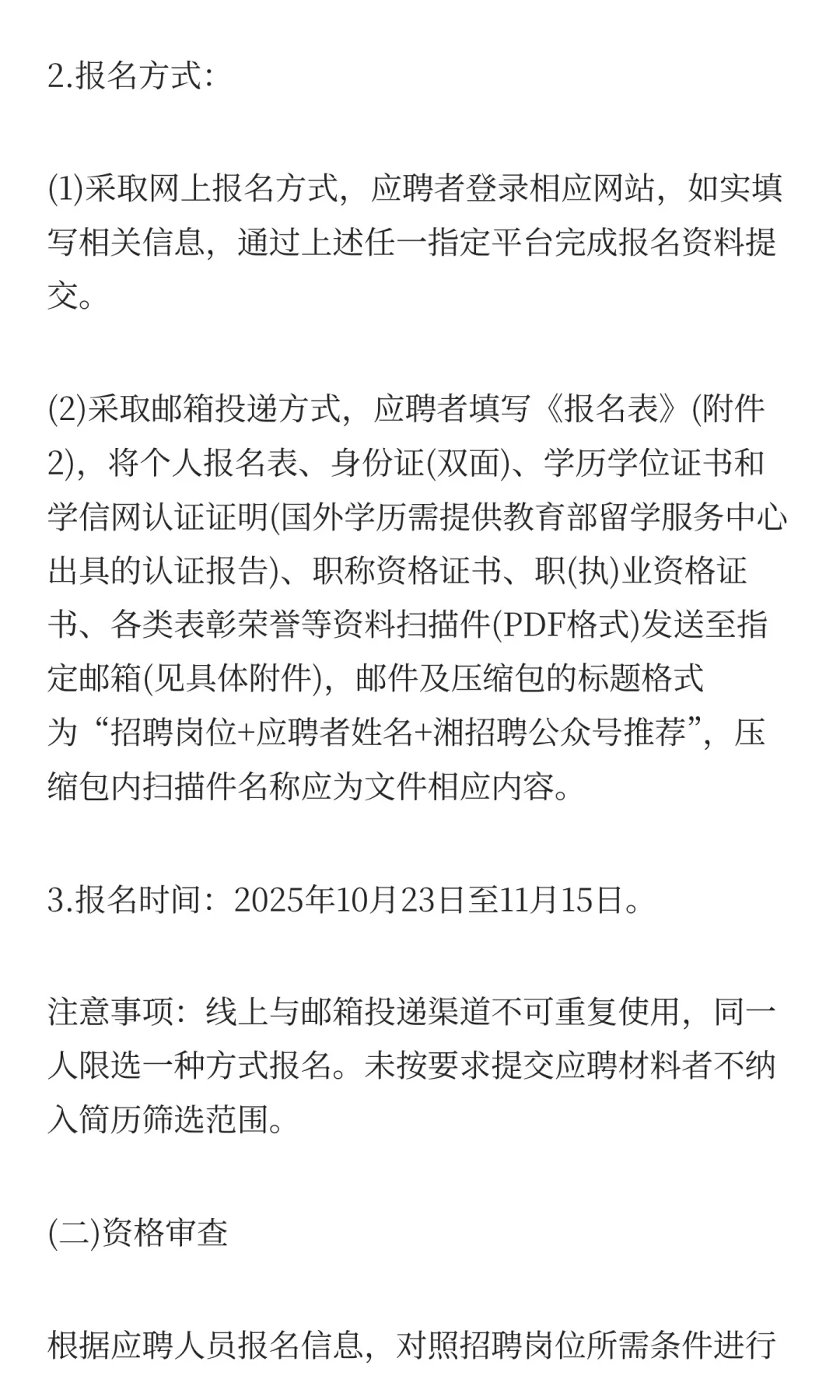 2.报名方式:

(1)采取网上报名方式，应聘者登录相应网站，如实填写相关信息，通过上述任一指定平台完成报名资料提交。

(2)采取邮箱投递方式，应聘者填写《报名表》(附件2)，将个人报名表、身份证(双面)、学历学位证书和学信网认证证明(国外学历需提供教育部留学服务中心出具的认证报告)、职称资格证书、职(执)业资格证书、各类表彰荣誉等资料扫描件(PDF格式)发送至指定邮箱(见具体附件)，邮件及压缩包的标题格式为“招聘岗位+应聘者姓名+湘招聘公众号推荐”，压缩包内扫描件名称应为文件相应内容。

3.报名时间：2025年10月23日至11月15日。

注意事项：线上与邮箱投递渠道不可重复使用，同一人限选一种方式报名。未按要求提交应聘材料者不纳入简历筛选范围。

(二)资格审查

根据应聘人员报名信息，对照招聘岗位所需条件进行